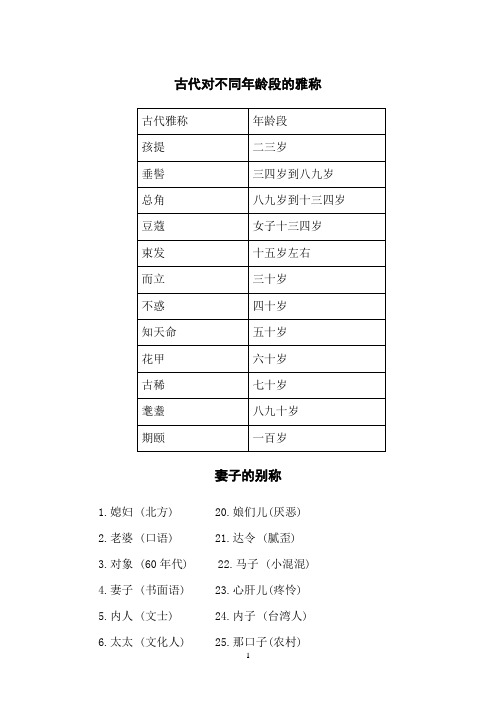 古代对不同年龄段的雅称

| 古代雅称 | 年龄段 |
|---|---|
| 孩提 | 二三岁 |
| 垂髫 | 三四岁到八九岁 |
| 总角 | 八九岁到十三四岁 |
| 豆蔻 | 女子十三四岁 |
| 束发 | 十五岁左右 |
| 而立 | 三十岁 |
| 不惑 | 四十岁 |
| 知天命 | 五十岁 |
| 花甲 | 六十岁 |
| 古稀 | 七十岁 |
| 耄耋 | 八九十岁 |
| 期颐 | 一百岁 |

妻子的别称

1. 媳妇（北方）

2. 老婆（口语）

3. 对象（60 年代）

4. 妻子（书面语）

5. 内人（文士）

6. 太太（文化人）

20. 娘们儿（厌恶）

21. 达令（腻歪）

22. 马子（小混混）

23. 心肝儿（疼怜）

24. 内子（台湾人）

25. 那口子（农村）

1